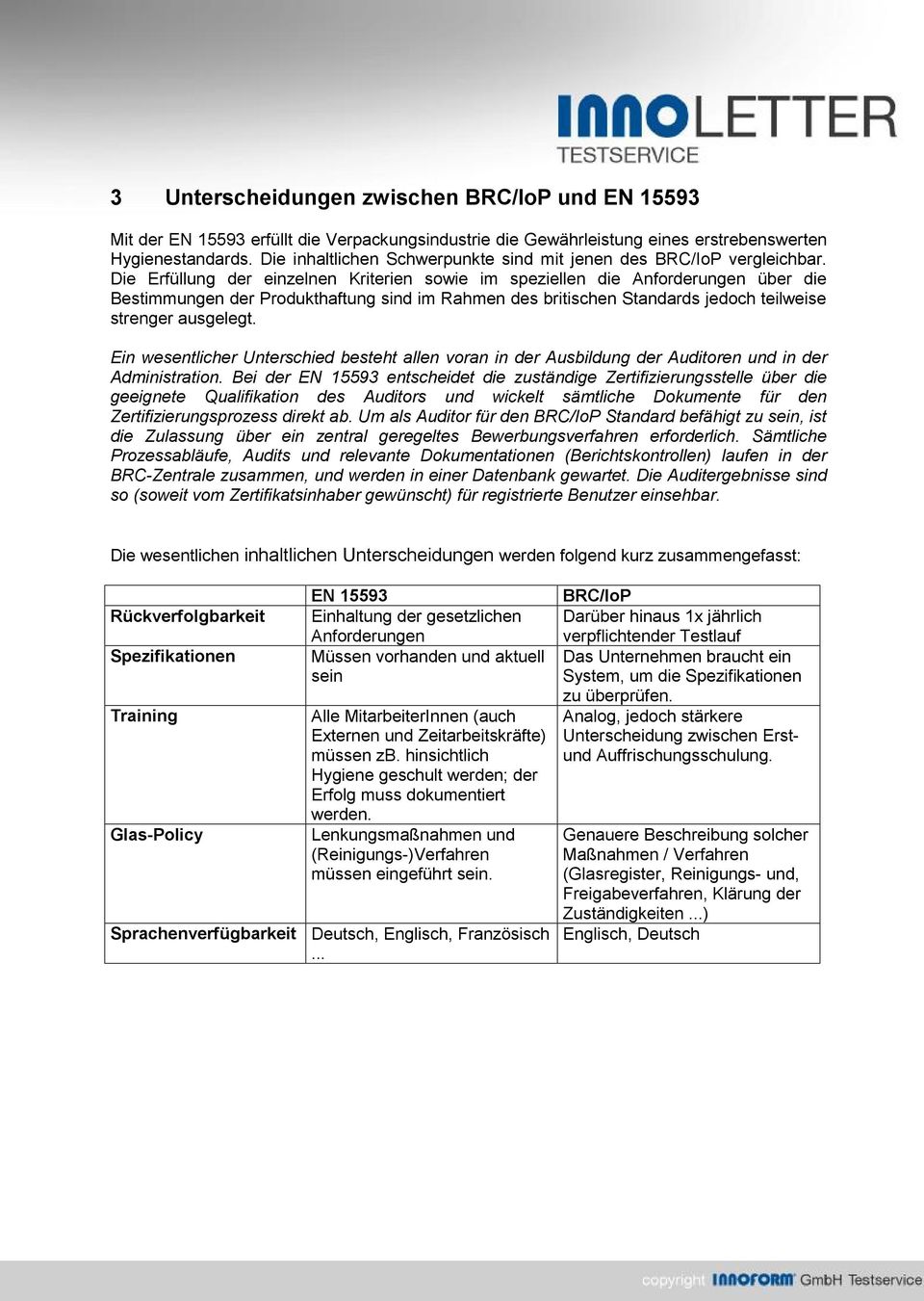 INNOLETTER
TESTSERVICE

3 Unterscheidungen zwischen BRC/IoP und EN 15593

Mit der EN 15593 erfüllt die Verpackungsindustrie die Gewährleistung eines erstrebenswerten Hygienestandards. Die inhaltlichen Schwerpunkte sind mit jenen des BRC/IoP vergleichbar. Die Erfüllung der einzelnen Kriterien sowie im speziellen die Anforderungen über die Bestimmungen der Produkthaftung sind im Rahmen des britischen Standards jedoch teilweise strenger ausgelegt.

Ein wesentlicher Unterschied besteht allen voran in der Ausbildung der Auditoren und in der Administration. Bei der EN 15593 entscheidet die zuständige Zertifizierungsstelle über die geeignete Qualifikation des Auditors und wickelt sämtliche Dokumente für den Zertifizierungsprozess direkt ab. Um als Auditor für den BRC/IoP Standard befähigt zu sein, ist die Zulassung über ein zentral geregeltes Bewerbungsverfahren erforderlich. Sämtliche Prozessabläufe, Audits und relevante Dokumentationen (Berichtskontrollen) laufen in der BRC-Zentrale zusammen, und werden in einer Datenbank gewartet. Die Auditergebnisse sind so (soweit vom Zertifikatsinhaber gewünscht) für registrierte Benutzer einsehbar.

Die wesentlichen inhaltlichen Unterscheidungen werden folgend kurz zusammengefasst:

| | EN 15593 | BRC/IoP |
|---|---|---|
| Rückverfolgbarkeit | Einhaltung der gesetzlichen Anforderungen | Darüber hinaus 1x jährlich verpflichtender Testlauf |
| Spezifikationen | Müssen vorhanden und aktuell sein | Das Unternehmen braucht ein System, um die Spezifikationen zu überprüfen. |
| Training | Alle MitarbeiterInnen (auch Externen und Zeitarbeitskräfte) müssen zB. hinsichtlich Hygiene geschult werden; der Erfolg muss dokumentiert werden. | Analog, jedoch stärkere Unterscheidung zwischen Erst- und Auffrischungsschulung. |
| Glas-Policy | Lenkungsmaßnahmen und (Reinigungs-)Verfahren müssen eingeführt sein. | Genauere Beschreibung solcher Maßnahmen / Verfahren (Glasregister, Reinigungs- und, Freigabeverfahren, Klärung der Zuständigkeiten ...) |
| Sprachenverfügbarkeit | Deutsch, Englisch, Französisch ... | Englisch, Deutsch |

copyright INNOFORM GmbH Testservice